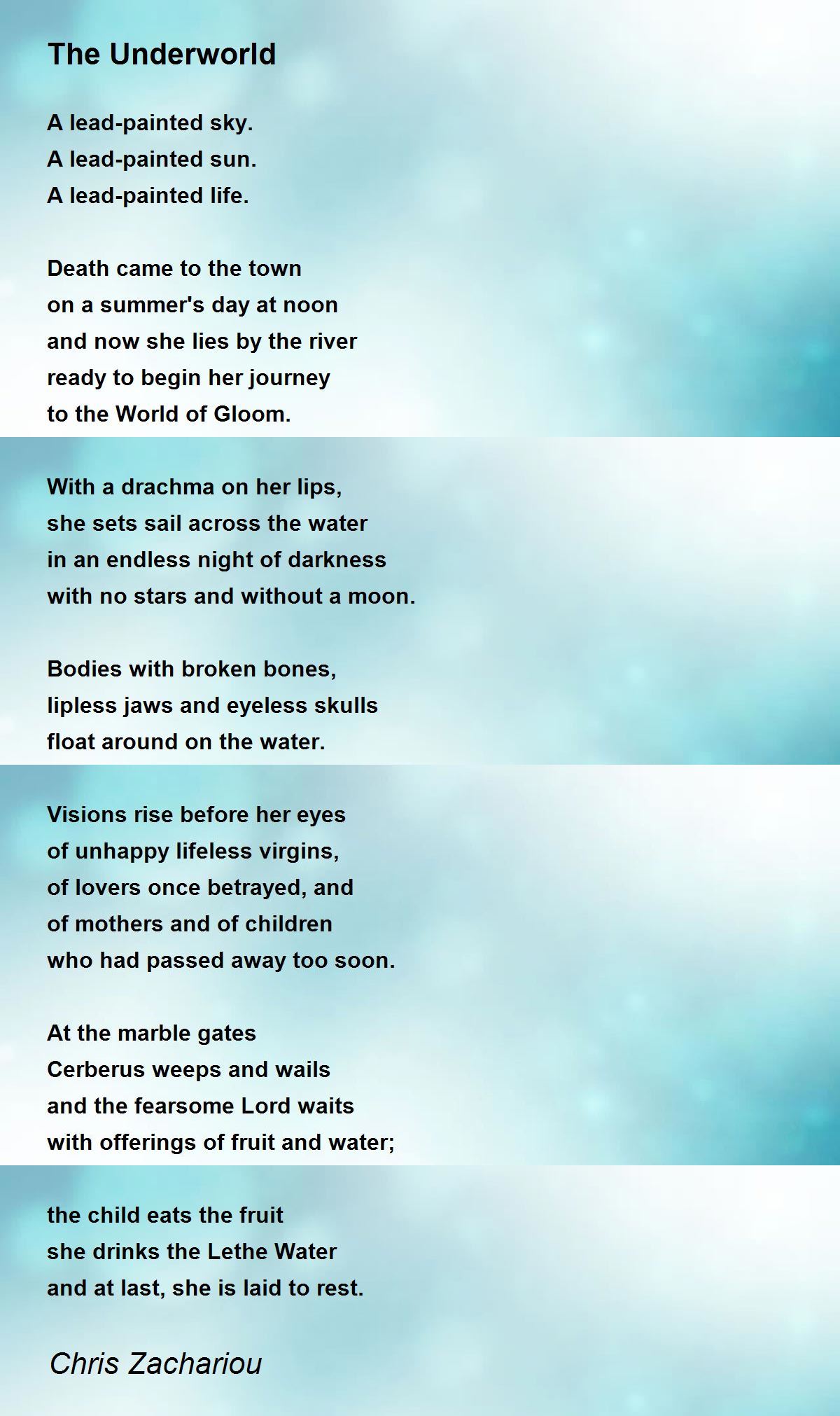 The Underworld

A lead-painted sky.
A lead-painted sun.
A lead-painted life.

Death came to the town
on a summer's day at noon
and now she lies by the river
ready to begin her journey
to the World of Gloom.

With a drachma on her lips,
she sets sail across the water
in an endless night of darkness
with no stars and without a moon.

Bodies with broken bones,
lipless jaws and eyeless skulls
float around on the water.

Visions rise before her eyes
of unhappy lifeless virgins,
of lovers once betrayed, and
of mothers and of children
who had passed away too soon.

At the marble gates
Cerberus weeps and wails
and the fearsome Lord waits
with offerings of fruit and water;

the child eats the fruit
she drinks the Lethe Water
and at last, she is laid to rest.

Chris Zachariou